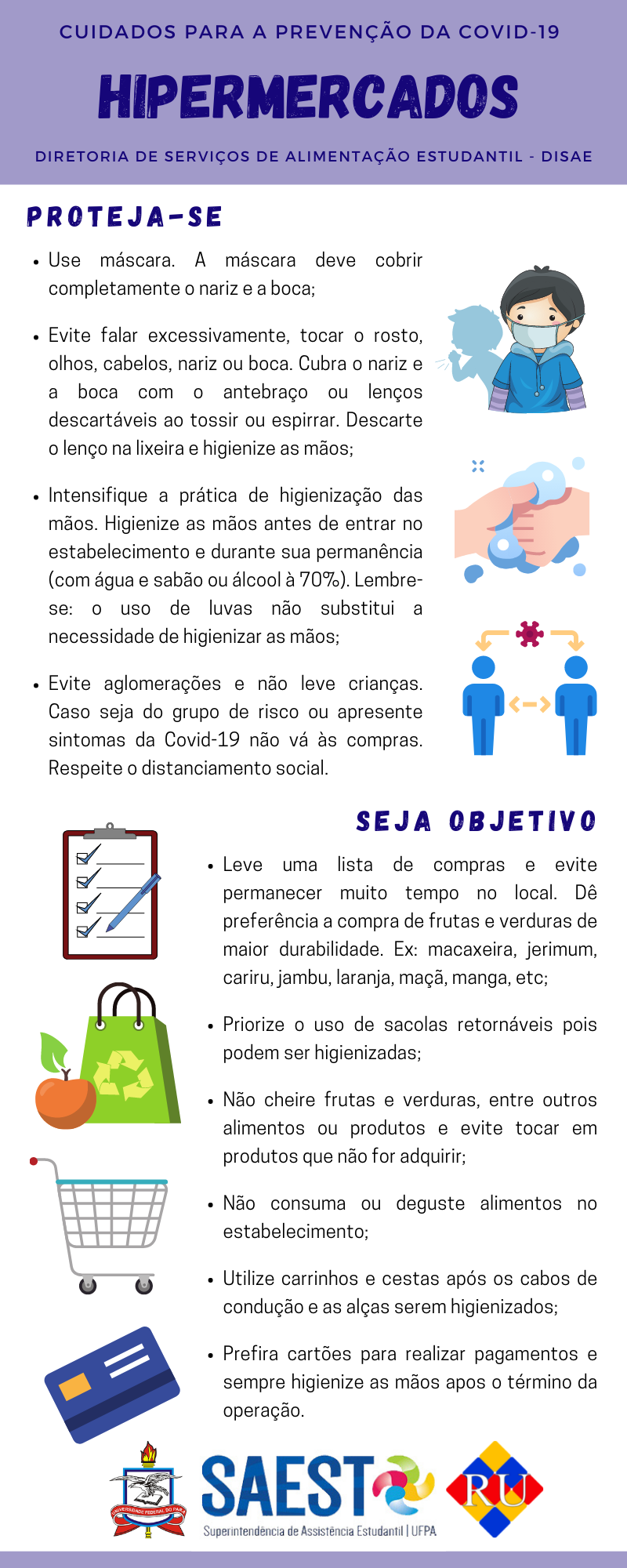 CUIDADOS PARA A PREVENÇÃO DA COVID-19

HIPERMERCADOS

DIRETORIA DE SERVIÇOS DE ALIMENTAÇÃO ESTUDANTIL - DISAE

PROTEJA-SE

• Use máscara. A máscara deve cobrir completamente o nariz e a boca;

• Evite falar excessivamente, tocar o rosto, olhos, cabelos, nariz ou boca. Cubra o nariz e a boca com o antebraço ou lenços descartáveis ao tossir ou espirrar. Descarte o lenço na lixeira e higienize as mãos;

• Intensifique a prática de higienização das mãos. Higienize as mãos antes de entrar no estabelecimento e durante sua permanência (com água e sabão ou álcool à 70%). Lembre-se: o uso de luvas não substitui a necessidade de higienizar as mãos;

• Evite aglomerações e não leve crianças. Caso seja do grupo de risco ou apresente sintomas da Covid-19 não vá às compras. Respeite o distanciamento social.

SEJA OBJETIVO

• Leve uma lista de compras e evite permanecer muito tempo no local. Dê preferência a compra de frutas e verduras de maior durabilidade. Ex: macaxeira, jerimum, cariru, jambu, laranja, maçã, manga, etc;

• Priorize o uso de sacolas retornáveis pois podem ser higienizadas;

• Não cheire frutas e verduras, entre outros alimentos ou produtos e evite tocar em produtos que não for adquirir;

• Não consuma ou deguste alimentos no estabelecimento;

• Utilize carrinhos e cestas após os cabos de condução e as alças serem higienizados;

• Prefira cartões para realizar pagamentos e sempre higienize as mãos apos o término da operação.

UNIVERSIDADE FEDERAL DO PARÁ

SAEST
Superintendência de Assistência Estudantil | UFPA

RU